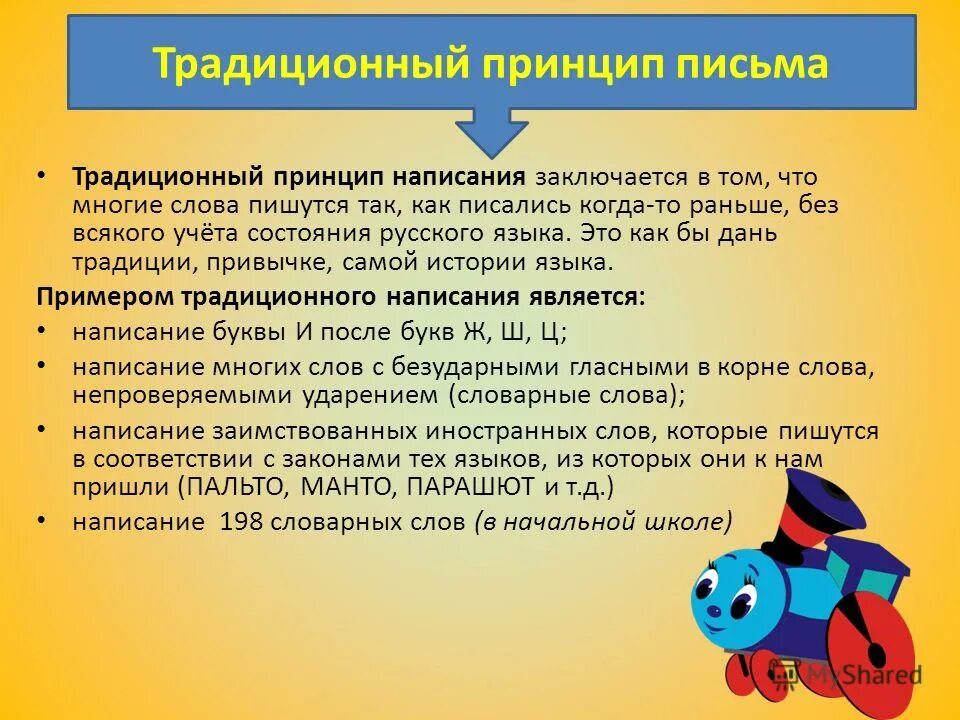 Традиционный принцип письма

• Традиционный принцип написания заключается в том, что многие слова пишутся так, как писались когда-то раньше, без всякого учёта состояния русского языка. Это как бы дань традиции, привычке, самой истории языка.

Примером традиционного написания является:
• написание буквы И после букв Ж, Ш, Ц;
• написание многих слов с безударными гласными в корне слова, непроверяемыми ударением (словарные слова);
• написание заимствованных иностранных слов, которые пишутся в соответствии с законами тех языков, из которых они к нам пришли (ПАЛЬТО, МАНТО, ПАРАШЮТ и т.д.)
• написание 198 словарных слов (в начальной школе)

MyShared